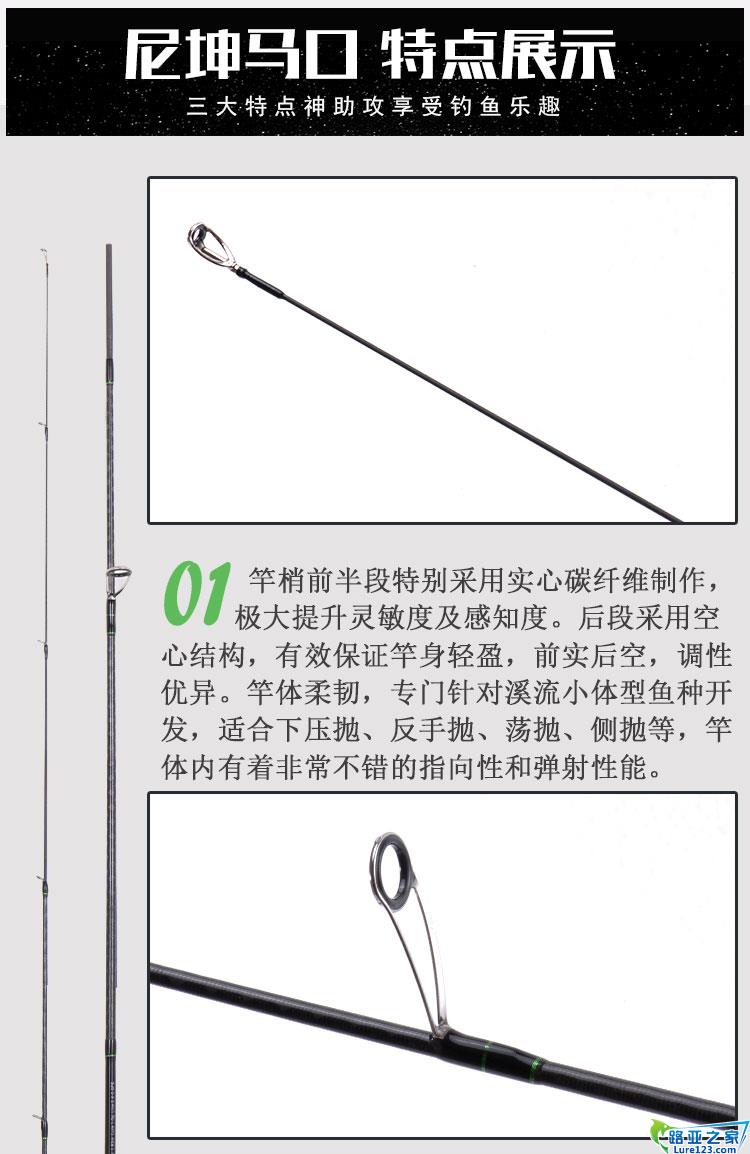 尼坤马口 特点展示

三大特点神助攻享受钓鱼乐趣

01 竿梢前半段特别采用实心碳纤维制作，极大提升灵敏度及感知度。后段采用空心结构，有效保证竿身轻盈，前实后空，调性优异。竿体柔韧，专门针对溪流小体型鱼种开发，适合下压抛、反手抛、荡抛、侧抛等，竿体内有着非常不错的指向性和弹射性能。

路亚之家
Lure123.com